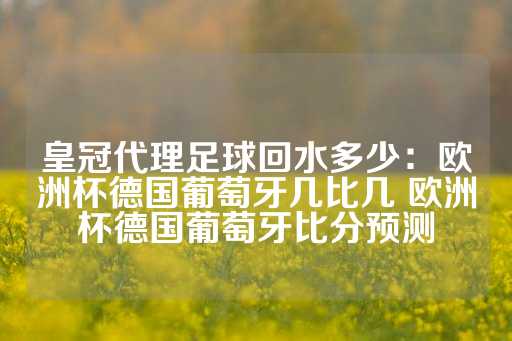 皇冠代理足球回水多少：欧洲杯德国葡萄牙几比几 欧洲杯德国葡萄牙比分预测